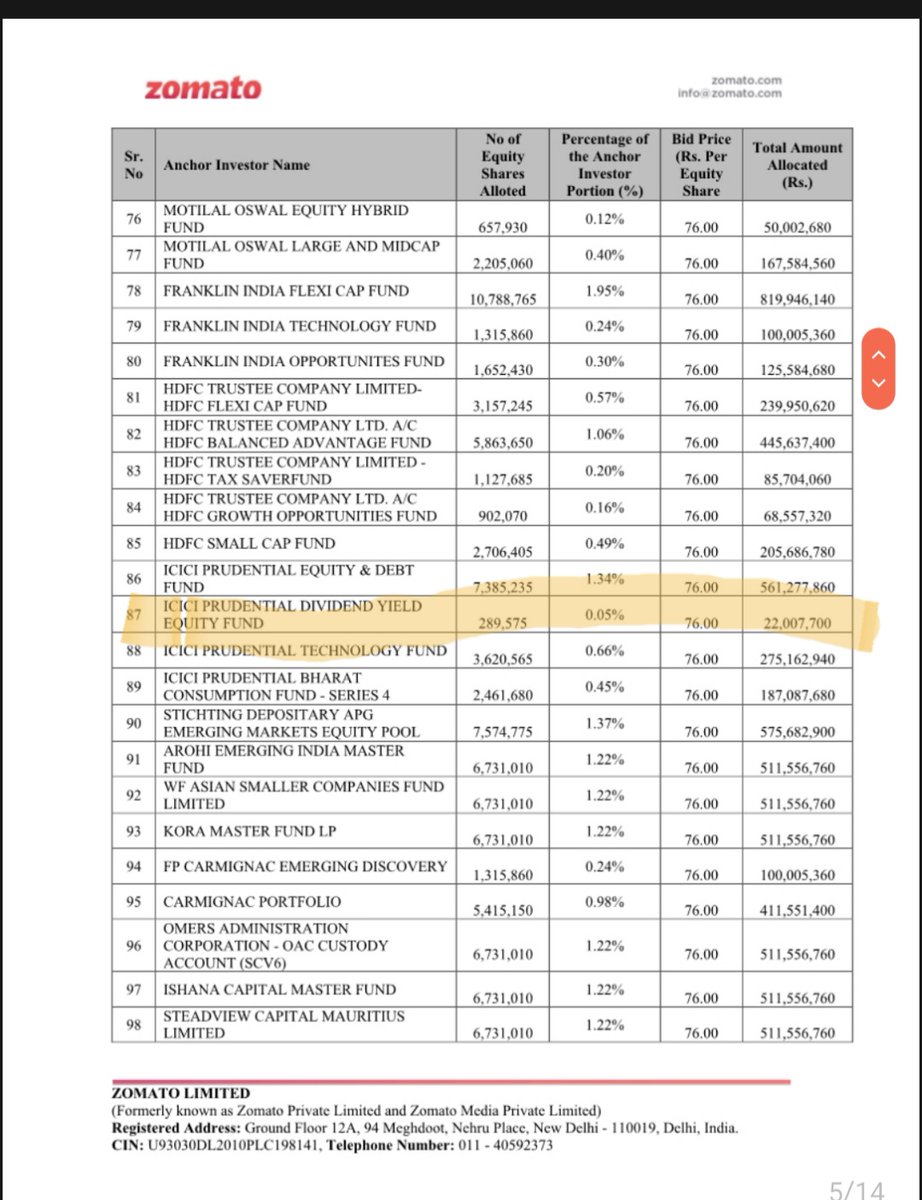 zomato

zomato.com
info@zomato.com

| Sr. No | Anchor Investor Name | No of Equity Shares Alloted | Percentage of the Anchor Investor Portion (%) | Bid Price (Rs. Per Equity Share | Total Amount Allocated (Rs.) |
|---|---|---|---|---|---|
| 76 | MOTILAL OSWAL EQUITY HYBRID FUND | 657,930 | 0.12% | 76.00 | 50,002,680 |
| 77 | MOTILAL OSWAL LARGE AND MIDCAP FUND | 2,205,060 | 0.40% | 76.00 | 167,584,560 |
| 78 | FRANKLIN INDIA FLEXI CAP FUND | 10,788,765 | 1.95% | 76.00 | 819,946,140 |
| 79 | FRANKLIN INDIA TECHNOLOGY FUND | 1,315,860 | 0.24% | 76.00 | 100,005,360 |
| 80 | FRANKLIN INDIA OPPORTUNITES FUND | 1,652,430 | 0.30% | 76.00 | 125,584,680 |
| 81 | HDFC TRUSTEE COMPANY LIMITED- HDFC FLEXI CAP FUND | 3,157,245 | 0.57% | 76.00 | 239,950,620 |
| 82 | HDFC TRUSTEE COMPANY LTD. A/C HDFC BALANCED ADVANTAGE FUND | 5,863,650 | 1.06% | 76.00 | 445,637,400 |
| 83 | HDFC TRUSTEE COMPANY LIMITED - HDFC TAX SAVERFUND | 1,127,685 | 0.20% | 76.00 | 85,704,060 |
| 84 | HDFC TRUSTEE COMPANY LTD. A/C HDFC GROWTH OPPORTUNITIES FUND | 902,070 | 0.16% | 76.00 | 68,557,320 |
| 85 | HDFC SMALL CAP FUND | 2,706,405 | 0.49% | 76.00 | 205,686,780 |
| 86 | ICICI PRUDENTIAL EQUITY & DEBT FUND | 7,385,235 | 1.34% | 76.00 | 561,277,860 |
| 87 | ICICI PRUDENTIAL DIVIDEND YIELD EQUITY FUND | 289,575 | 0.05% | 76.00 | 22,007,700 |
| 88 | ICICI PRUDENTIAL TECHNOLOGY FUND | 3,620,565 | 0.66% | 76.00 | 275,162,940 |
| 89 | ICICI PRUDENTIAL BHARAT CONSUMPTION FUND - SERIES 4 | 2,461,680 | 0.45% | 76.00 | 187,087,680 |
| 90 | STICHTING DEPOSITARY APG EMERGING MARKETS EQUITY POOL | 7,574,775 | 1.37% | 76.00 | 575,682,900 |
| 91 | AROHI EMERGING INDIA MASTER FUND | 6,731,010 | 1.22% | 76.00 | 511,556,760 |
| 92 | WF ASIAN SMALLER COMPANIES FUND LIMITED | 6,731,010 | 1.22% | 76.00 | 511,556,760 |
| 93 | KORA MASTER FUND LP | 6,731,010 | 1.22% | 76.00 | 511,556,760 |
| 94 | FP CARMIGNAC EMERGING DISCOVERY | 1,315,860 | 0.24% | 76.00 | 100,005,360 |
| 95 | CARMIGNAC PORTFOLIO | 5,415,150 | 0.98% | 76.00 | 411,551,400 |
| 96 | OMERS ADMINISTRATION CORPORATION - OAC CUSTODY ACCOUNT (SCV6) | 6,731,010 | 1.22% | 76.00 | 511,556,760 |
| 97 | ISHANA CAPITAL MASTER FUND | 6,731,010 | 1.22% | 76.00 | 511,556,760 |
| 98 | STEADVIEW CAPITAL MAURITIUS LIMITED | 6,731,010 | 1.22% | 76.00 | 511,556,760 |

ZOMATO LIMITED
(Formerly known as Zomato Private Limited and Zomato Media Private Limited)
Registered Address: Ground Floor 12A, 94 Meghdoot, Nehru Place, New Delhi - 110019, Delhi, India.
CIN: U93030DL2010PLC198141, Telephone Number: 011 - 40592373

5/14